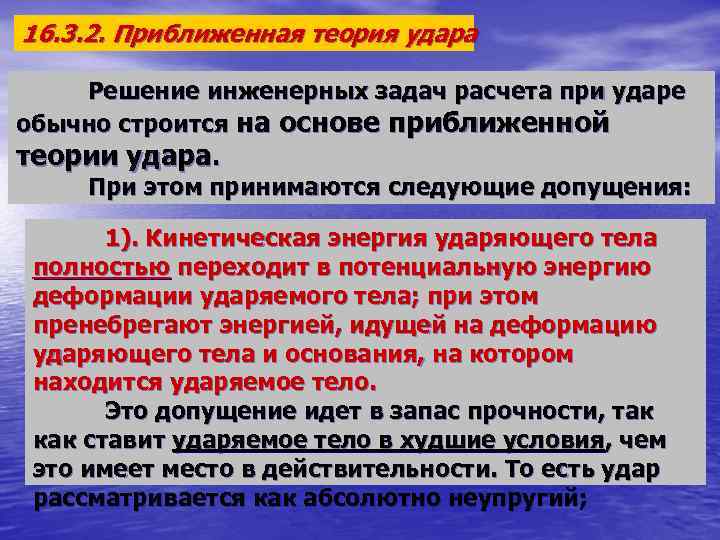 16.3.2. Приближенная теория удара

Решение инженерных задач расчета при ударе обычно строится на основе приближенной теории удара.

При этом принимаются следующие допущения:

1). Кинетическая энергия ударяющего тела полностью переходит в потенциальную энергию деформации ударяемого тела; при этом пренебрегают энергией, идущей на деформацию ударяющего тела и основания, на котором находится ударяемое тело.

Это допущение идет в запас прочности, так как ставит ударяемое тело в худшие условия, чем это имеет место в действительности. То есть удар рассматривается как абсолютно неупругий;